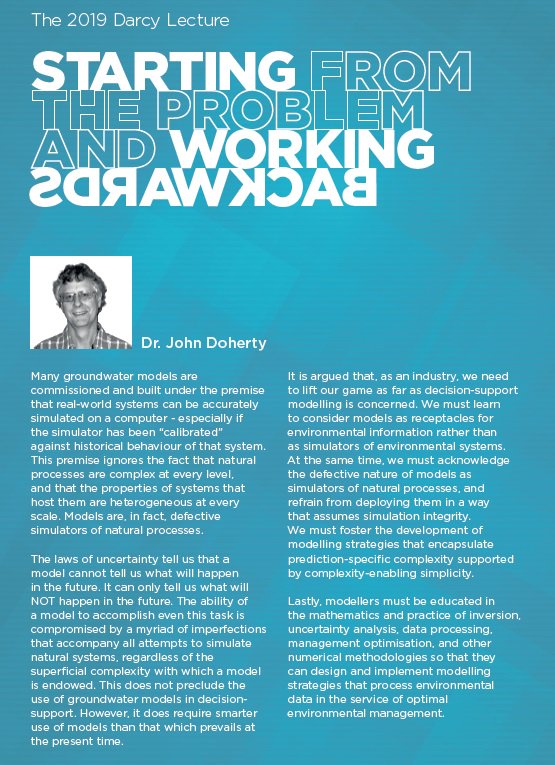 The 2019 Darcy Lecture

STARTING FROM THE PROBLEM AND WORKING BACKWARDS

Dr. John Doherty

Many groundwater models are commissioned and built under the premise that real-world systems can be accurately simulated on a computer - especially if the simulator has been "calibrated" against historical behaviour of that system. This premise ignores the fact that natural processes are complex at every level, and that the properties of systems that host them are heterogeneous at every scale. Models are, in fact, defective simulators of natural processes.

The laws of uncertainty tell us that a model cannot tell us what will happen in the future. It can only tell us what will NOT happen in the future. The ability of a model to accomplish even this task is compromised by a myriad of imperfections that accompany all attempts to simulate natural systems, regardless of the superficial complexity with which a model is endowed. This does not preclude the use of groundwater models in decision-support. However, it does require smarter use of models than that which prevails at the present time.

It is argued that, as an industry, we need to lift our game as far as decision-support modelling is concerned. We must learn to consider models as receptacles for environmental information rather than as simulators of environmental systems. At the same time, we must acknowledge the defective nature of models as simulators of natural processes, and refrain from deploying them in a way that assumes simulation integrity.
We must foster the development of modelling strategies that encapsulate prediction-specific complexity supported by complexity-enabling simplicity.

Lastly, modellers must be educated in the mathematics and practice of inversion, uncertainty analysis, data processing, management optimisation, and other numerical methodologies so that they can design and implement modelling strategies that process environmental data in the service of optimal environmental management.